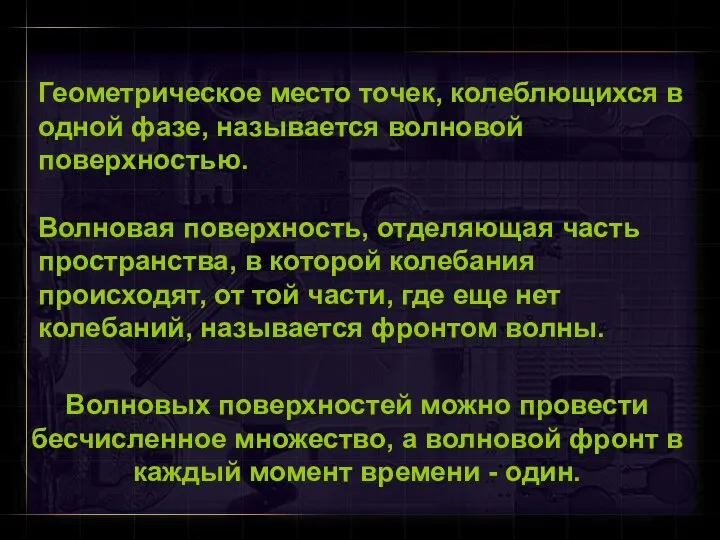 Геометрическое место точек, колеблющихся в одной фазе, называется волновой поверхностью.

Волновая поверхность, отделяющая часть пространства, в которой колебания происходят, от той части, где еще нет колебаний, называется фронтом волны.

Волновых поверхностей можно провести бесчисленное множество, а волновой фронт в каждый момент времени - один.